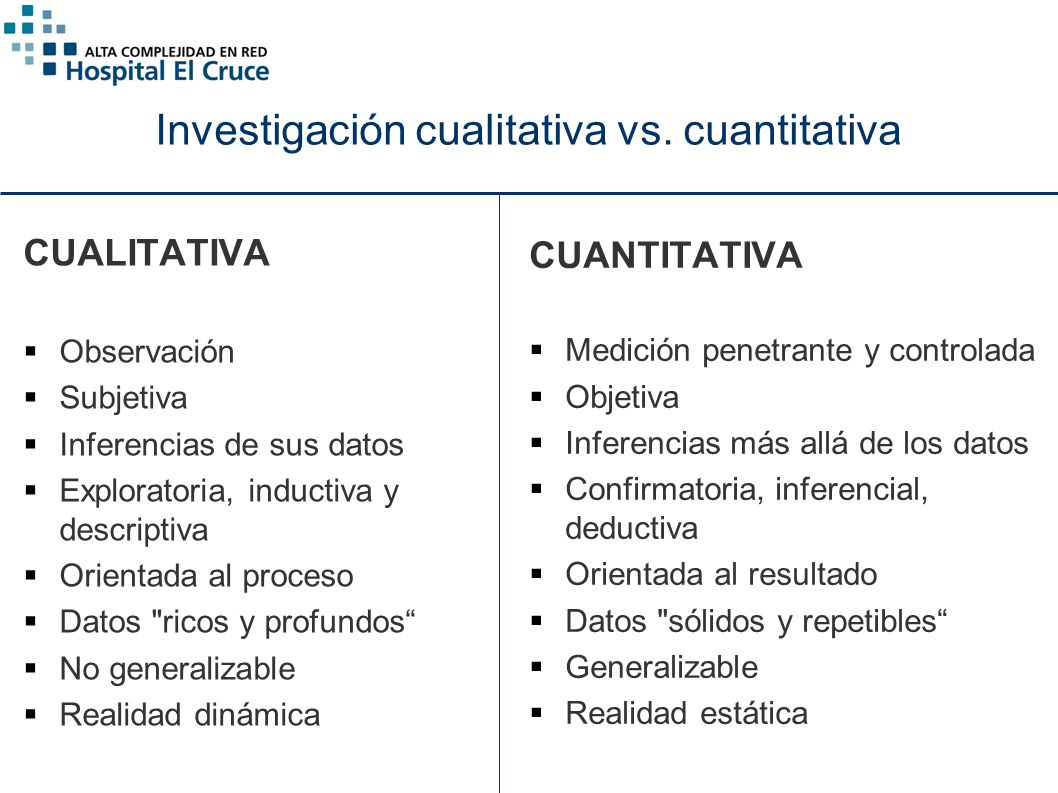 ALTA COMPLEJIDAD EN RED
Hospital El Cruce

Investigación cualitativa vs. cuantitativa

CUALITATIVA

▪ Observación
▪ Subjetiva
▪ Inferencias de sus datos
▪ Exploratoria, inductiva y descriptiva
▪ Orientada al proceso
▪ Datos "ricos y profundos“
▪ No generalizable
▪ Realidad dinámica

CUANTITATIVA

▪ Medición penetrante y controlada
▪ Objetiva
▪ Inferencias más allá de los datos
▪ Confirmatoria, inferencial, deductiva
▪ Orientada al resultado
▪ Datos "sólidos y repetibles“
▪ Generalizable
▪ Realidad estática